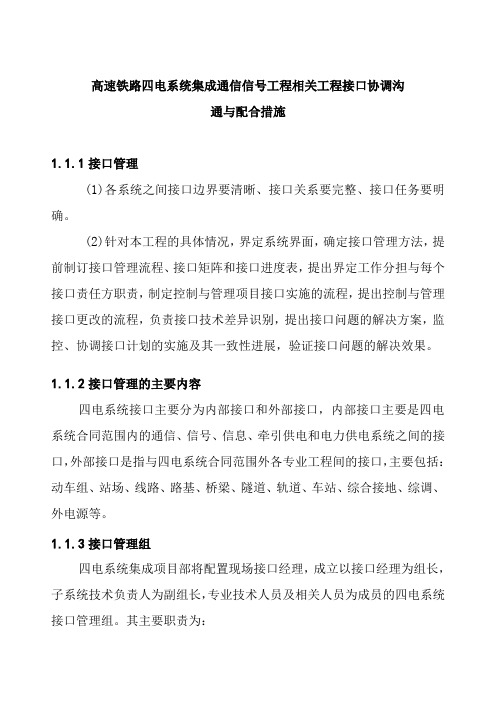 高速铁路四电系统集成通信信号工程相关工程接口协调沟通与配合措施

1.1.1 接口管理

(1)各系统之间接口边界要清晰、接口关系要完整、接口任务要明确。

(2)针对本工程的具体情况，界定系统界面，确定接口管理方法，提前制订接口管理流程、接口矩阵和接口进度表，提出界定工作分担与每个接口责任方职责，制定控制与管理项目接口实施的流程，提出控制与管理接口更改的流程，负责接口技术差异识别，提出接口问题的解决方案，监控、协调接口计划的实施及其一致性进展，验证接口问题的解决效果。

1.1.2 接口管理的主要内容

四电系统接口主要分为内部接口和外部接口，内部接口主要是四电系统合同范围内的通信、信号、信息、牵引供电和电力供电系统之间的接口，外部接口是指与四电系统合同范围外各专业工程间的接口，主要包括：动车组、站场、线路、路基、桥梁、隧道、轨道、车站、综合接地、综调、外电源等。

1.1.3 接口管理组

四电系统集成项目部将配置现场接口经理，成立以接口经理为组长，子系统技术负责人为副组长，专业技术人员及相关人员为成员的四电系统接口管理组。其主要职责为：